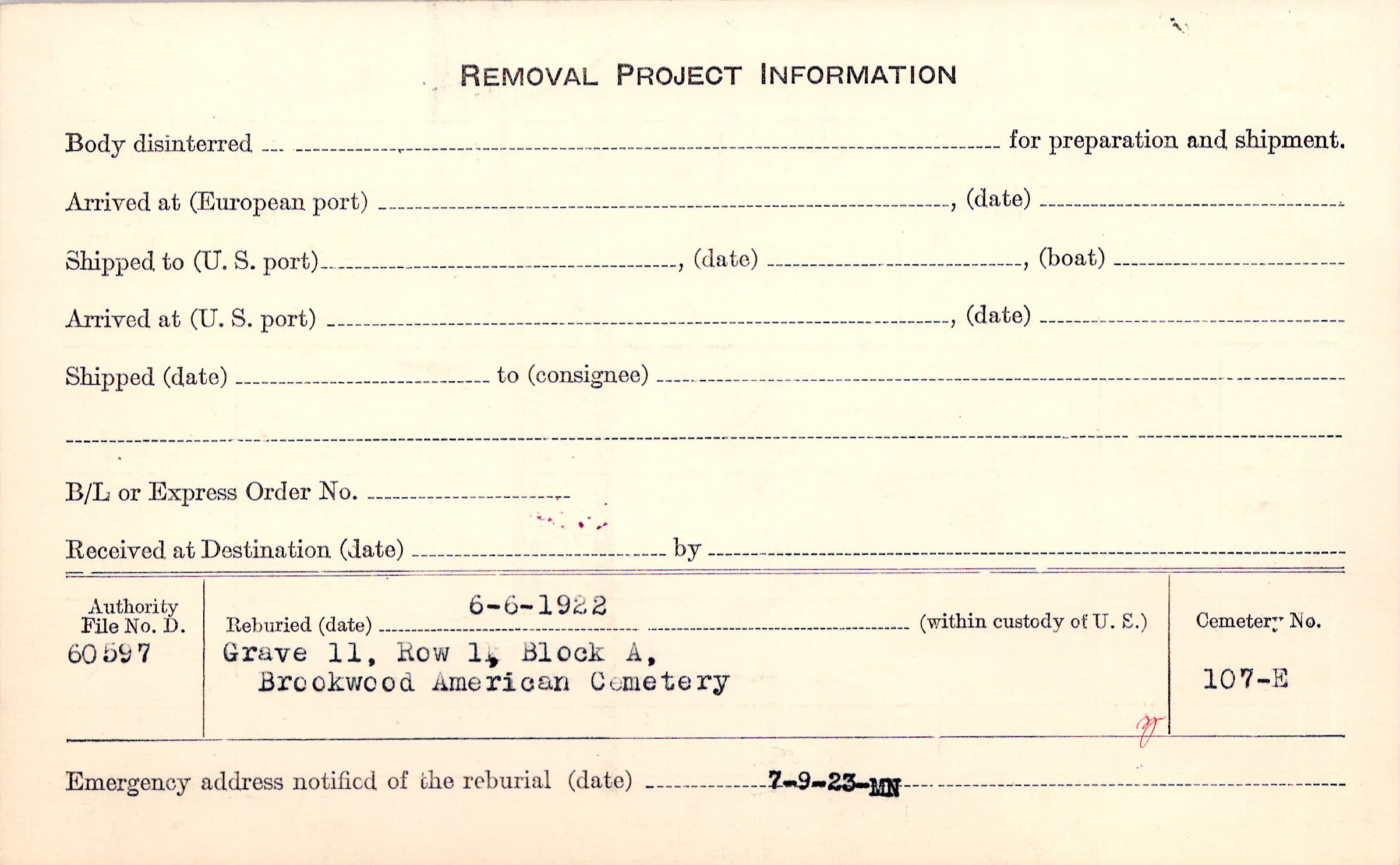 REMOVAL PROJECT INFORMATION

Body disinterred ____ for preparation and shipment.

Arrived at (European port) ____, (date) ____

Shipped to (U. S. port) ____, (date) ____, (boat) ____

Arrived at (U. S. port) ____, (date) ____

Shipped (date) ____ to (consignee) ____

____

B/L or Express Order No. ____

Received at Destination (date) ____ by ____

Authority File No. D.
60597

Reburied (date) 6-6-1922 (within custody of U. S.)
Grave 11, Row 1, Block A,
Brookwood American Cemetery

Cemetery No.
107-E

Emergency address notified of the reburial (date) 7-9-23-MN